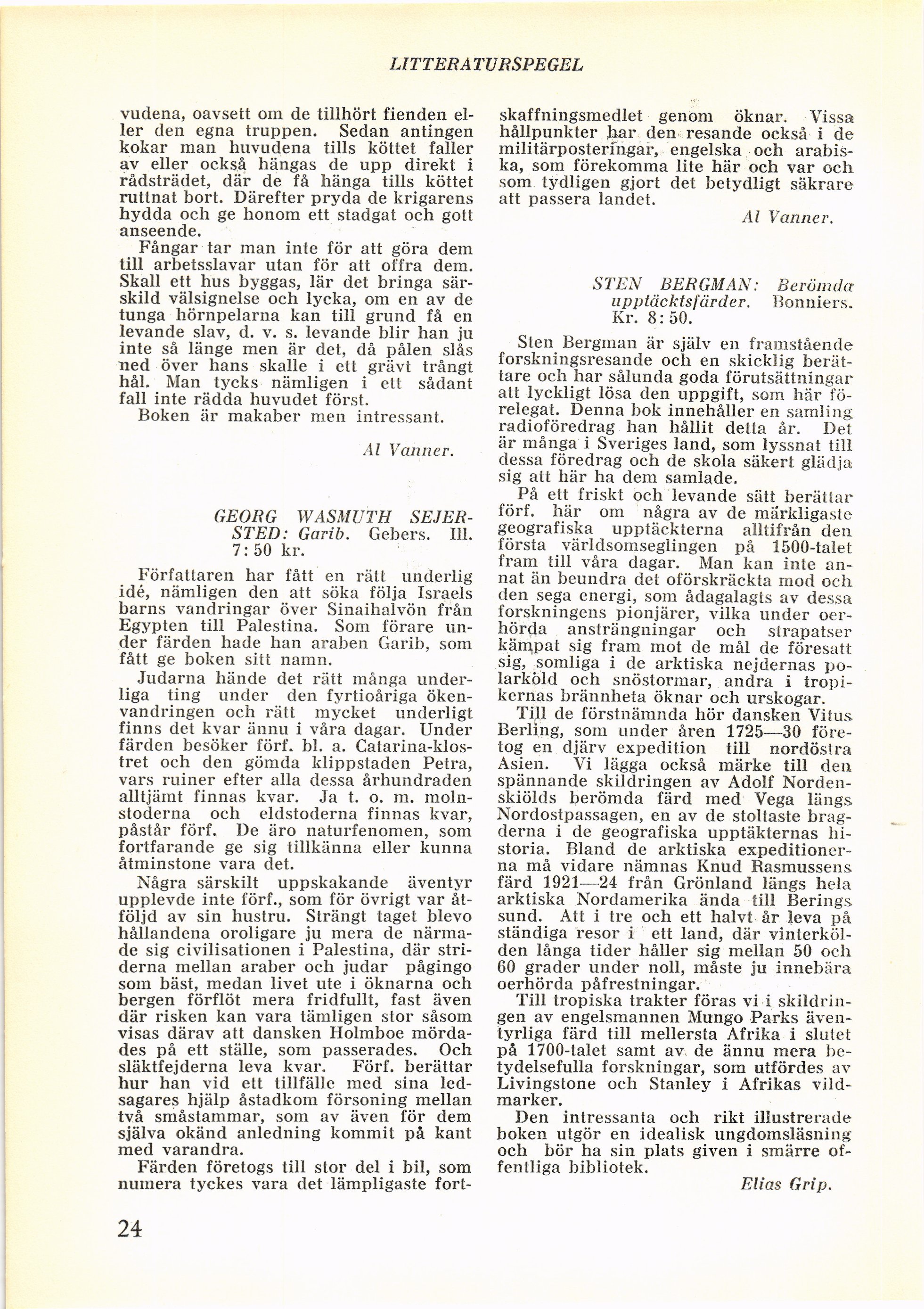 LITTERATURSPEGEL

vudena, oavsett om de tillhört fienden eller den egna truppen. Sedan antingen kokar man huvudena tills köttet faller av eller också hängas de upp direkt i rådsträdet, där de få hänga tills köttet ruttnat bort. Därefter pryda de krigarens hydda och ge honom ett stadgat och gott anseende.

Fångar tar man inte för att göra dem till arbetsslavar utan för att offra dem. Skall ett hus byggas, lär det bringa särskild välsignelse och lycka, om en av de tunga hörnpelarna kan till grund få en levande slav, d. v. s. levande blir han ju inte så länge men är det, då pålen slås ned över hans skalle i ett grävt trångt hål. Man tycks nämligen i ett sådant fall inte rädda huvudet först.

Boken är makaber men intressant.

Al Vanner.

GEORG WASMUTH SEJERSTED: Garib. Gebers. Ill. 7: 50 kr.

Författaren har fått en rätt underlig idé, nämligen den att söka följa Israels barns vandringar över Sinaihalvön från Egypten till Palestina. Som förare under färden hade han araben Garib, som fått ge boken sitt namn.

Judarna hände det rätt många underliga ting under den fyrtioåriga ökenvandringen och rätt mycket underligt finns det kvar ännu i våra dagar. Under färden besöker förf. bl. a. Catarina-klostret och den gömda klippstaden Petra, vars ruiner efter alla dessa århundraden alltjämt finnas kvar. Ja t. o. m. molnstoderna och eldstoderna finnas kvar, påstår förf. De äro naturfenomen, som fortfarande ge sig tillkänna eller kunna åtminstone vara det.

Några särskilt uppskakande äventyr upplevde inte förf., som för övrigt var åtföljd av sin hustru. Strängt taget blevo hållandena oroligare ju mera de närmade sig civilisationen i Palestina, där striderna mellan araber och judar pågingo som bäst, medan livet ute i öknarna och bergen förflöt mera fridfullt, fast även där risken kan vara tämligen stor såsom visas därav att dansken Holmboe mördades på ett ställe, som passerades. Och släktfejderna leva kvar. Förf. berättar hur han vid ett tillfälle med sina ledsagares hjälp åstadkom försoning mellan två småstammar, som av även för dem själva okänd anledning kommit på kant med varandra.

Färden företogs till stor del i bil, som numera tyckes vara det lämpligaste fortskaffningsmedlet genom öknar. Vissa hållpunkter har den resande också i de militärposteringar, engelska och arabiska, som förekomma lite här och var och som tydligen gjort det betydligt säkrare att passera landet.

Al Vanner.

STEN BERGMAN: Berömda upptäcktsfärder. Bonniers. Kr. 8: 50.

Sten Bergman är själv en framstående forskningsresande och en skicklig berättare och har sålunda goda förutsättningar att lyckligt lösa den uppgift, som här förelegat. Denna bok innehåller en samling radioföredrag han hållit detta år. Det är många i Sveriges land, som lyssnat till dessa föredrag och de skola säkert glädja sig att här ha dem samlade.

På ett friskt och levande sätt berättar förf. här om några av de märkligaste geografiska upptäckterna alltifrån den första världsomseglingen på 1500-talet fram till våra dagar. Man kan inte annat än beundra det oförskräckta mod och den sega energi, som ådagalagts av dessa forskningens pionjärer, vilka under oerhörda ansträngningar och strapatser kämpat sig fram mot de mål de föresatt sig, somliga i de arktiska nejdernas polarköld och snöstormar, andra i tropikernas brännheta öknar och urskogar.

Till de förstnämnda hör dansken Vitus Berling, som under åren 1725—30 företog en djärv expedition till nordöstra Asien. Vi lägga också märke till den spännande skildringen av Adolf Nordenskiölds berömda färd med Vega längs Nordostpassagen, en av de stoltaste bragderna i de geografiska upptäkternas historia. Bland de arktiska expeditionerna må vidare nämnas Knud Rasmussens färd 1921—24 från Grönland längs hela arktiska Nordamerika ända till Berings sund. Att i tre och ett halvt år leva på ständiga resor i ett land, där vinterkölden långa tider håller sig mellan 50 och 60 grader under noll, måste ju innebära oerhörda påfrestningar.

Till tropiska trakter föras vi i skildringen av engelsmannen Mungo Parks äventyrliga färd till mellersta Afrika i slutet på 1700-talet samt av de ännu mera betydelsefulla forskningar, som utfördes av Livingstone och Stanley i Afrikas vildmarker.

Den intressanta och rikt illustrerade boken utgör en idealisk ungdomsläsning och bör ha sin plats given i smärre offentliga bibliotek.

Elias Grip.

24